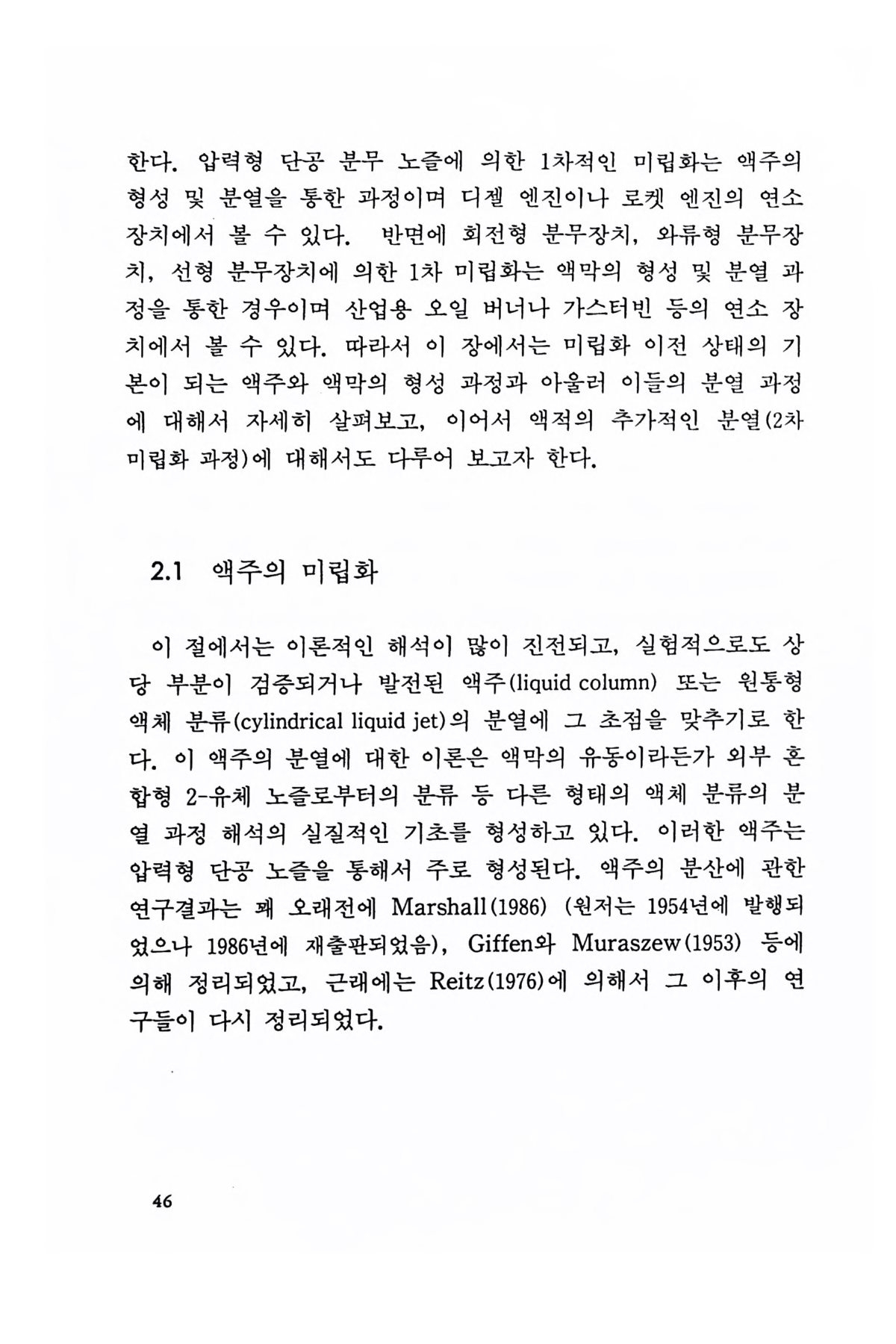 한다. 압력형 단공 분무 노즐에 의한 1차적인 미립화는 액주의 형성 및 분열을 통한 과정이며 디젤 엔진이나 로켓 엔진의 연소 장치에서 볼 수 있다. 반면에 회전형 분무장치, 와류형 분무장치, 선형 분무장치에 의한 1차 미립화는 액막의 형성 및 분열 과정을 통한 경우이며 산업용 오일 버너나 가스터빈 등의 연소 장치에서 볼 수 있다. 따라서 이 장에서는 미립화 이전 상태의 기본이 되는 액주와 액막의 형성 과정과 아울러 이들의 분열 과정에 대해서 자세히 살펴보고, 이어서 액적의 추가적인 분열(2차 미립화 과정)에 대해서도 다루어 보고자 한다.

2.1 액주의 미립화

이 절에서는 이론적인 해석이 많이 진전되고, 실험적으로도 상당 부분이 검증되거나 발전된 액주(liquid column) 또는 원통형 액체 분류(cylindrical liquid jet)의 분열에 그 초점을 맞추기로 한다. 이 액주의 분열에 대한 이론은 액막의 유동이라든가 외부 혼합형 2-유체 노즐로부터의 분류 등 다른 형태의 액체 분류의 분열 과정 해석의 실질적인 기초를 형성하고 있다. 이러한 액주는 압력형 단공 노즐을 통해서 주로 형성된다. 액주의 분산에 관한 연구결과는 꽤 오래전에 Marshall(1986) (원저는 1954년에 발행되었으나 1986년에 재출판되었음), Giffen와 Muraszew(1953) 등에 의해 정리되었고, 근래에는 Reitz(1976)에 의해서 그 이후의 연구들이 다시 정리되었다.

46